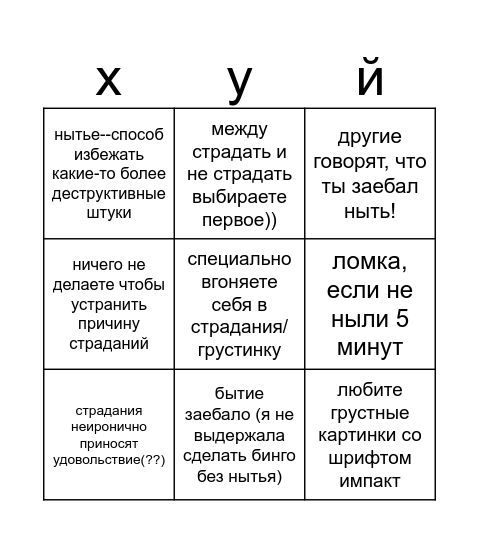 | х | у | й |
|---|---|---|
| нытье--способ избежать какие-то более деструктивные штуки | между страдать и не страдать выбираете первое)) | другие говорят, что ты заебал ныть! |
| ничего не делаете чтобы устранить причину страданий | специально вгоняете себя в страдания/ грустинку | ломка, если не ныли 5 минут |
| страдания неиронично приносят удовольствие(??) | бытие заебало (я не выдержала сделать бинго без нытья) | любите грустные картинки со шрифтом импакт |